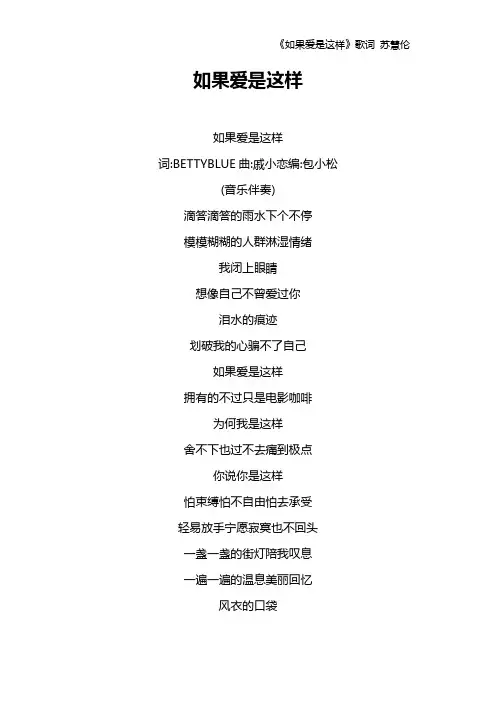 《如果爱是这样》歌词 苏慧伦

如果爱是这样

如果爱是这样

词:BETTYBLUE 曲:戚小恋编:包小松

(音乐伴奏)

滴答滴答的雨水下个不停

模模糊糊的人群淋湿情绪

我闭上眼睛

想像自己不曾爱过你

泪水的痕迹

划破我的心骗不了自己

如果爱是这样

拥有的不过只是电影咖啡

为何我是这样

舍不下也过不去痛到极点

你说你是这样

怕束缚怕不自由怕去承受

轻易放手宁愿寂寞也不回头

一盏一盏的街灯陪我叹息

一遍一遍的温息美丽回忆

风衣的口袋